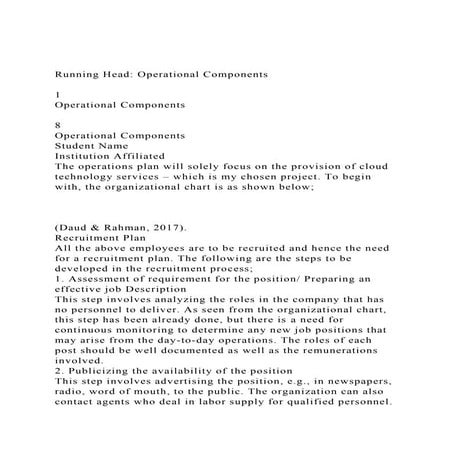 Running Head: Operational Components

1
Operational Components

8
Operational Components
Student Name
Institution Affiliated
The operations plan will solely focus on the provision of cloud technology services – which is my chosen project. To begin with, the organizational chart is as shown below;

(Daud & Rahman, 2017).
Recruitment Plan
All the above employees are to be recruited and hence the need for a recruitment plan. The following are the steps to be developed in the recruitment process;
1. Assessment of requirement for the position/ Preparing an effective job Description
This step involves analyzing the roles in the company that has no personnel to deliver. As seen from the organizational chart, this step has been already done, but there is a need for continuous monitoring to determine any new job positions that may arise from the day-to-day operations. The roles of each post should be well documented as well as the remunerations involved.
2. Publicizing the availability of the position
This step involves advertising the position, e.g., in newspapers, radio, word of mouth, to the public. The organization can also contact agents who deal in labor supply for qualified personnel.